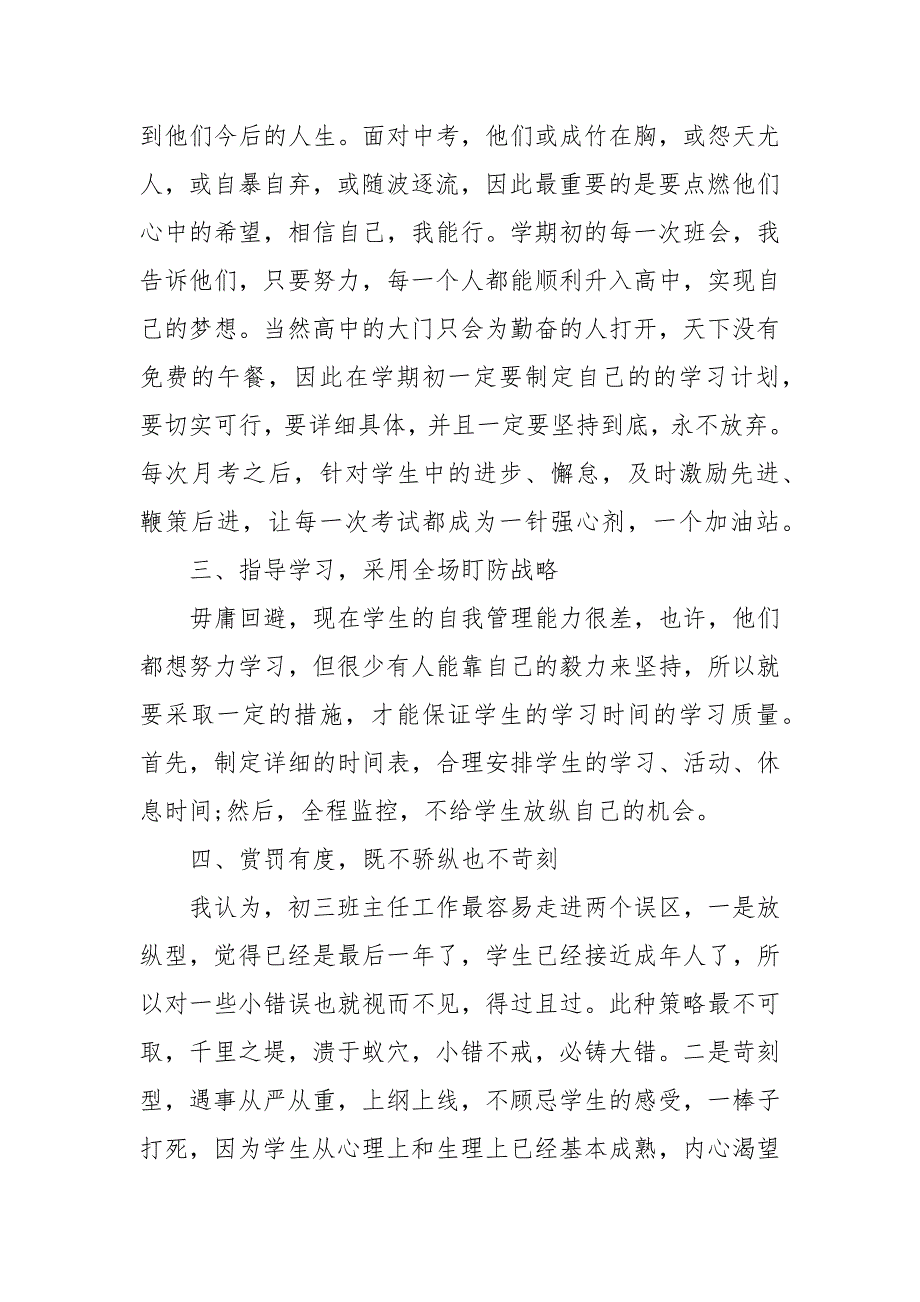 到他们今后的人生。面对中考，他们或成竹在胸，或怨天尤人，或自暴自弃，或随波逐流，因此最重要的是要点燃他们心中的希望，相信自己，我能行。学期初的每一次班会，我告诉他们，只要努力，每一个人都能顺利升入高中，实现自己的梦想。当然高中的大门只会为勤奋的人打开，天下没有免费的午餐，因此在学期初一定要制定自己的的学习计划，要切实可行，要详细具体，并且一定要坚持到底，永不放弃。每次月考之后，针对学生中的进步、懈怠，及时激励先进、鞭策后进，让每一次考试都成为一针强心剂，一个加油站。

三、指导学习，采用全场盯防战略

毋庸回避，现在学生的自我管理能力很差，也许，他们都想努力学习，但很少有人能靠自己的毅力来坚持，所以就要采取一定的措施，才能保证学生的学习时间的学习质量。首先，制定详细的时间表，合理安排学生的学习、活动、休息时间;然后，全程监控，不给学生放纵自己的机会。

四、赏罚有度，既不骄纵也不苛刻

我认为，初三班主任工作最容易走进两个误区，一是放纵型，觉得已经是最后一年了，学生已经接近成年人了，所以对一些小错误也就视而不见，得过且过。此种策略最不可取，千里之堤，溃于蚁穴，小错不戒，必铸大错。二是苛刻型，遇事从严从重，上纲上线，不顾忌学生的感受，一棒子打死，因为学生从心理上和生理上已经基本成熟，内心渴望